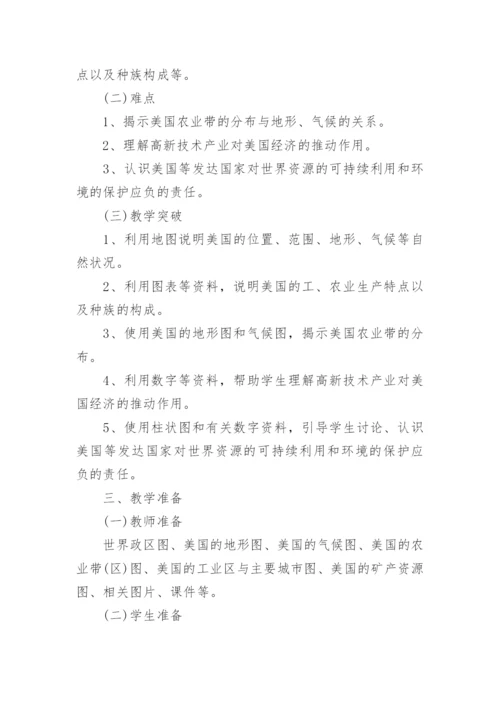 点以及种族构成等。

(二)难点

1、揭示美国农业带的分布与地形、气候的关系。

2、理解高新技术产业对美国经济的推动作用。

3、认识美国等发达国家对世界资源的可持续利用和环境的保护应负的责任。

(三)教学突破

1、利用地图说明美国的位置、范围、地形、气候等自然状况。

2、利用图表等资料，说明美国的工、农业生产特点以及种族的构成。

3、使用美国的地形图和气候图，揭示美国农业带的分布。

4、利用数字等资料，帮助学生理解高新技术产业对美国经济的推动作用。

5、使用柱状图和有关数字资料，引导学生讨论、认识美国等发达国家对世界资源的可持续利用和环境的保护应负的责任。

三、教学准备

(一)教师准备

世界政区图、美国的地形图、美国的气候图、美国的农业带(区)图、美国的工业区与主要城市图、美国的矿产资源图、相关图片、课件等。

(二)学生准备